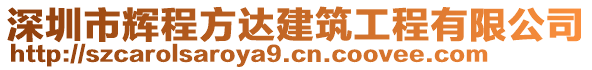 深圳市辉程方达建筑工程有限公司
http://szcarolsaroya9.cn.coovee.com